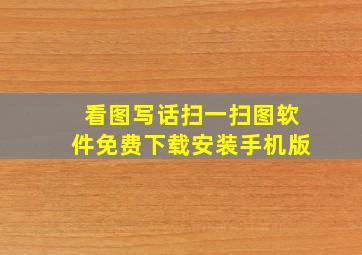 看图写话扫一扫图软件免费下载安装手机版